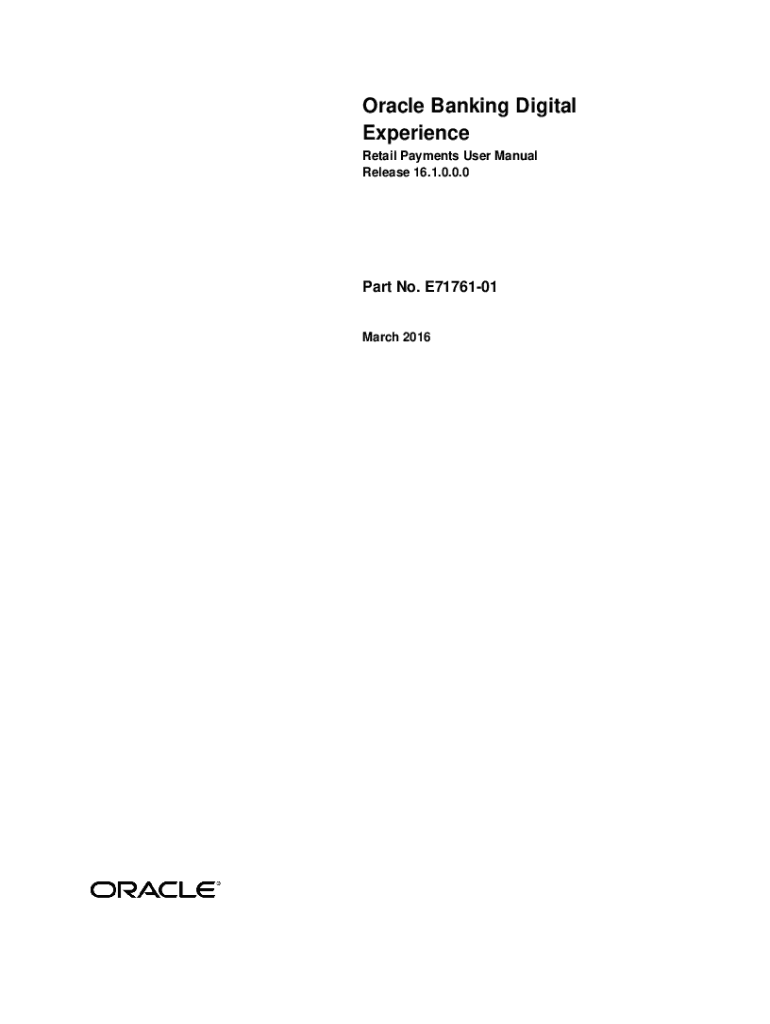 Oracle Banking Digital Experience

Retail Payments User Manual
Release 16.1.0.0.0

Part No. E71761-01

March 2016

ORACLE®